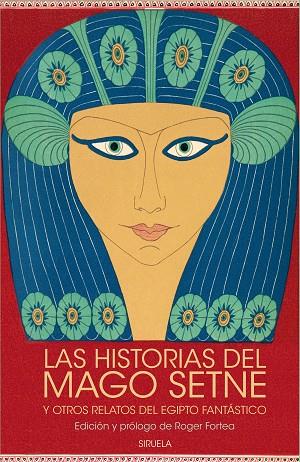 LAS HISTORIAS DEL MAGO SETNE
Y OTROS RELATOS DEL EGIPTO FANTÁSTICO
Edición y prólogo de Roger Fortea
SIRUELA